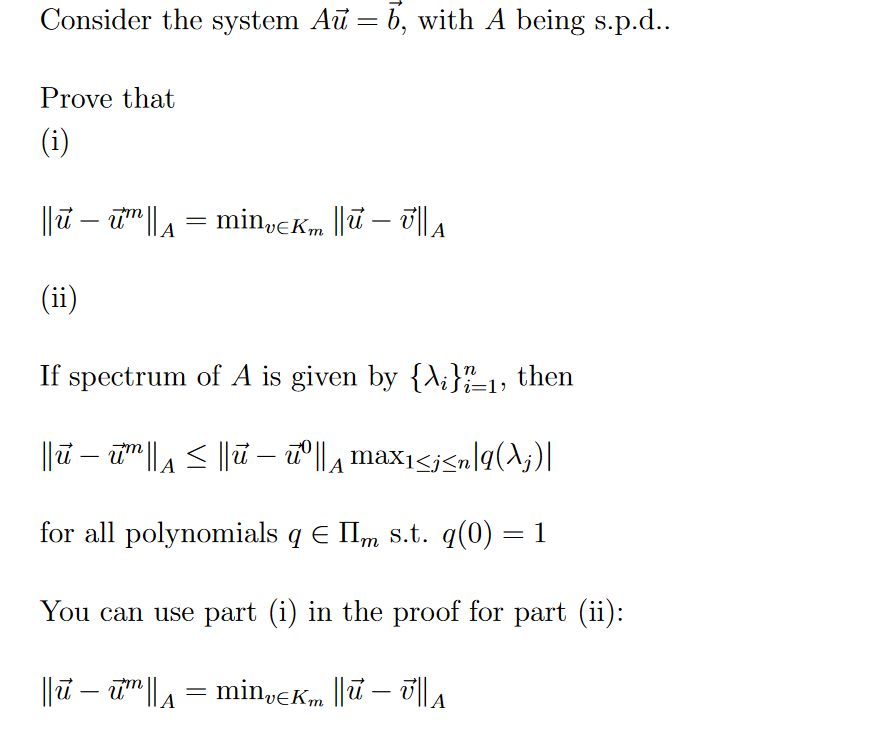 Consider the system $A\vec{u} = \vec{b}$, with $A$ being s.p.d..

Prove that

(i)

$\|\vec{u} - \vec{u}^m\|_A = \min_{v \in K_m} \|\vec{u} - \vec{v}\|_A$

(ii)

If spectrum of $A$ is given by $\{\lambda_i\}_{i=1}^n$, then

$\|\vec{u} - \vec{u}^m\|_A \leq \|\vec{u} - \vec{u}^0\|_A \max_{1 \leq j \leq n} |q(\lambda_j)|$

for all polynomials $q \in \Pi_m$ s.t. $q(0) = 1$

You can use part (i) in the proof for part (ii):

$\|\vec{u} - \vec{u}^m\|_A = \min_{v \in K_m} \|\vec{u} - \vec{v}\|_A$